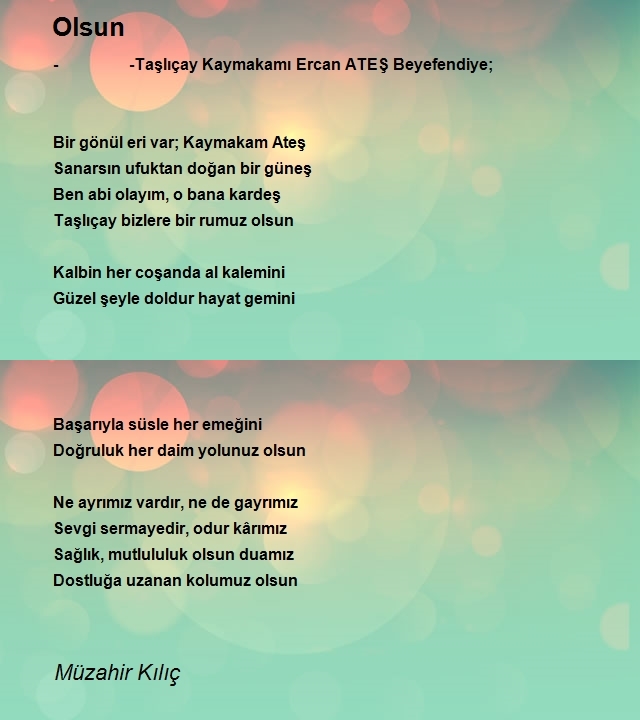 Olsun

-                -Taşlıçay Kaymakamı Ercan ATEŞ Beyefendiye;

Bir gönül eri var; Kaymakam Ateş
Sanarsın ufuktan doğan bir güneş
Ben abi olayım, o bana kardeş
Taşlıçay bizlere bir rumuz olsun

Kalbin her coşanda al kalemini
Güzel şeyle doldur hayat gemini

Başarıyla süsle her emeğini
Doğruluk her daim yolunuz olsun

Ne ayrımız vardır, ne de gayrımız
Sevgi sermayedir, odur kârımız
Sağlık, mutlululuk olsun duamız
Dostluğa uzanan kolumuz olsun

Müzahir Kılıç